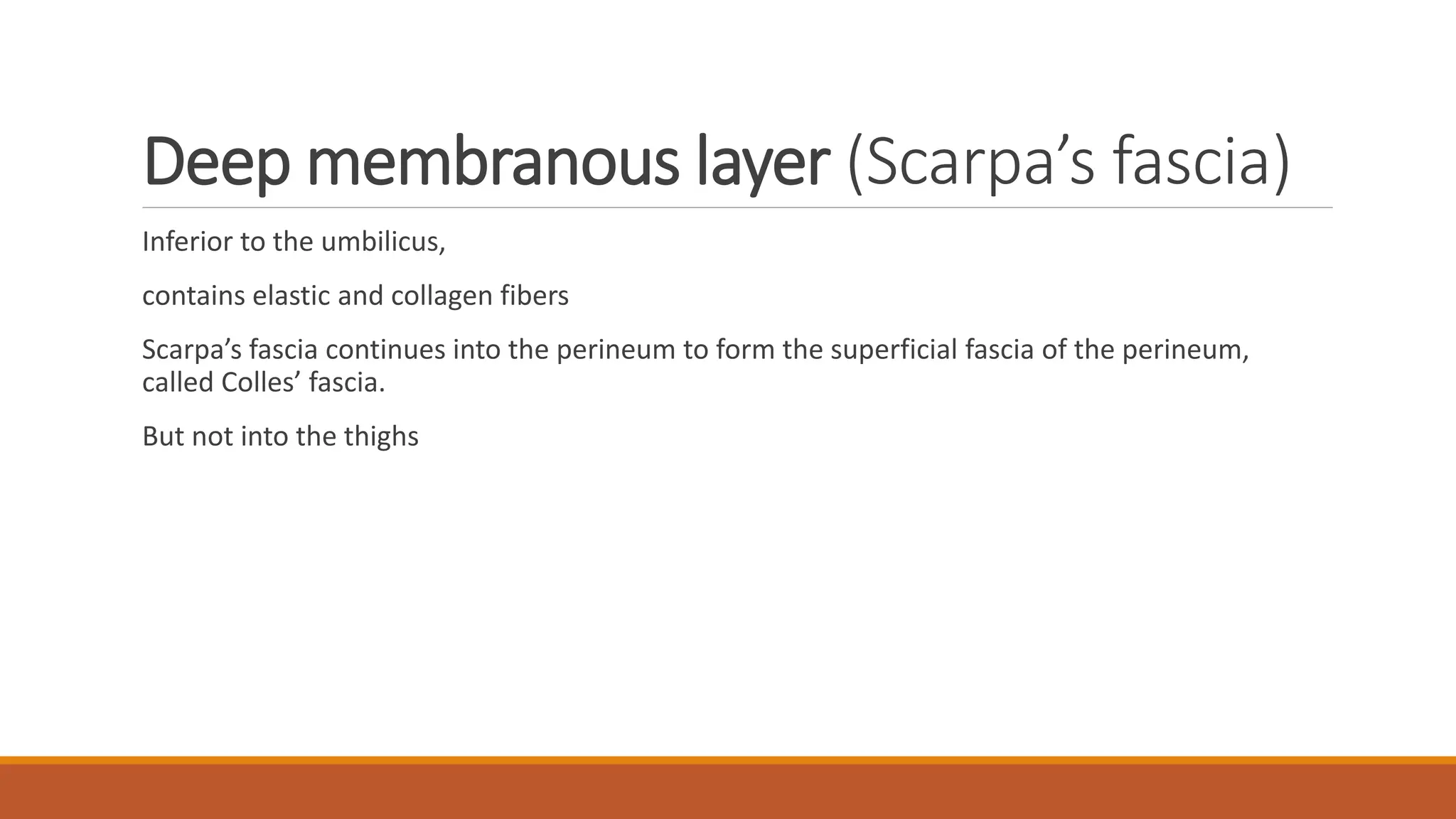 Deep membranous layer (Scarpa’s fascia)

Inferior to the umbilicus,

contains elastic and collagen fibers

Scarpa’s fascia continues into the perineum to form the superficial fascia of the perineum, called Colles’ fascia.

But not into the thighs